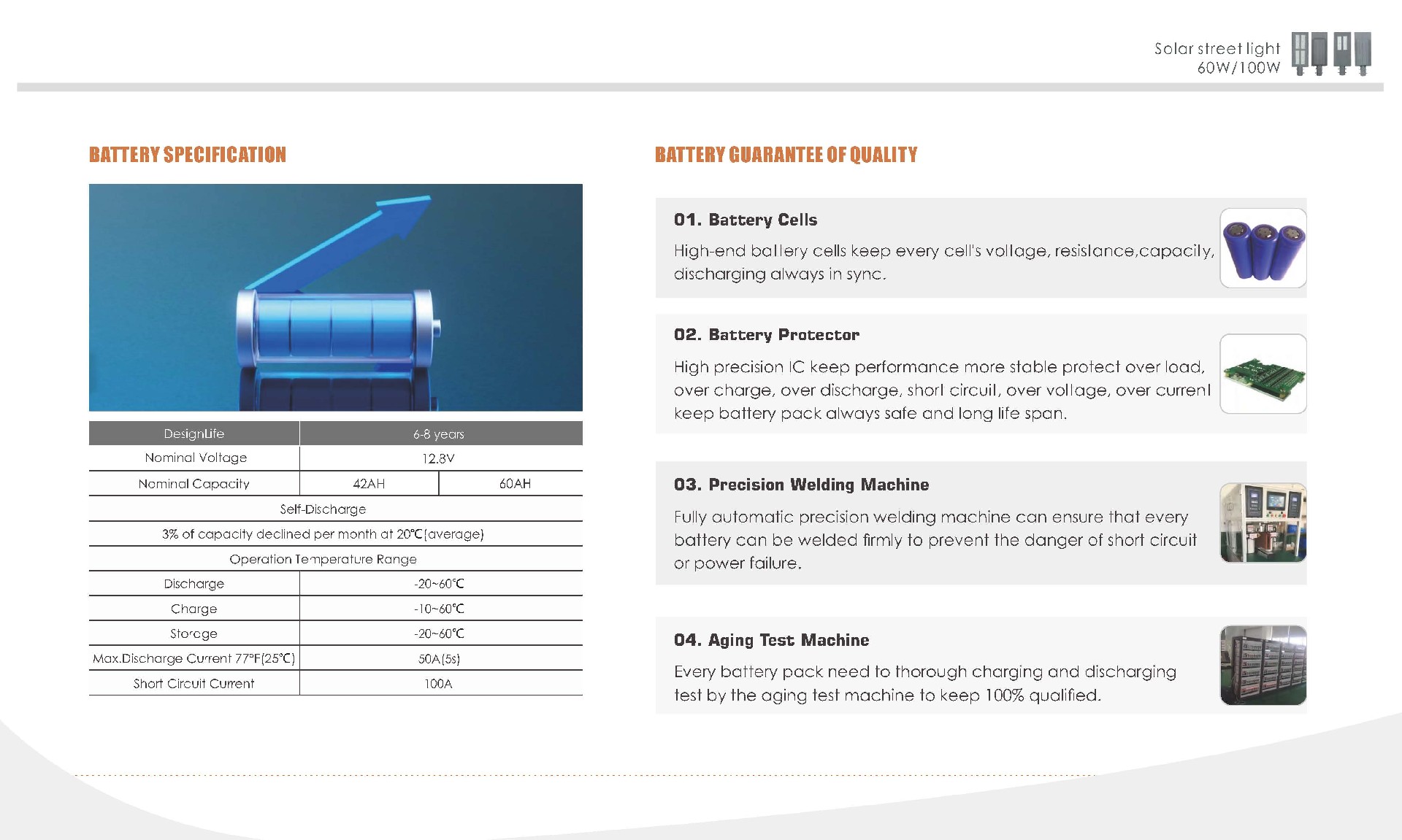 Solar street light
60W/100W

BATTERY SPECIFICATION

| DesignLife | 6-8 years | |
|---|---|---|
| Nominal Voltage | 12.8V | |
| Nominal Capacity | 42AH | 60AH |
| Self-Discharge | | |
| 3% of capacity declined per month at 20℃(average) | | |
| Operation Temperature Range | | |
| Discharge | -20~60℃ | |
| Charge | -10~60℃ | |
| Storage | -20~60℃ | |
| Max.Discharge Current 77°F(25℃) | 50A(5s) | |
| Short Circuit Current | 100A | |

BATTERY GUARANTEE OF QUALITY

01. Battery Cells

High-end battery cells keep every cell's voltage, resistance,capacity, discharging always in sync.

02. Battery Protector

High precision IC keep performance more stable protect over load, over charge, over discharge, short circuit, over voltage, over current keep battery pack always safe and long life span.

03. Precision Welding Machine

Fully automatic precision welding machine can ensure that every battery can be welded firmly to prevent the danger of short circuit or power failure.

04. Aging Test Machine

Every battery pack need to thorough charging and discharging test by the aging test machine to keep 100% qualified.